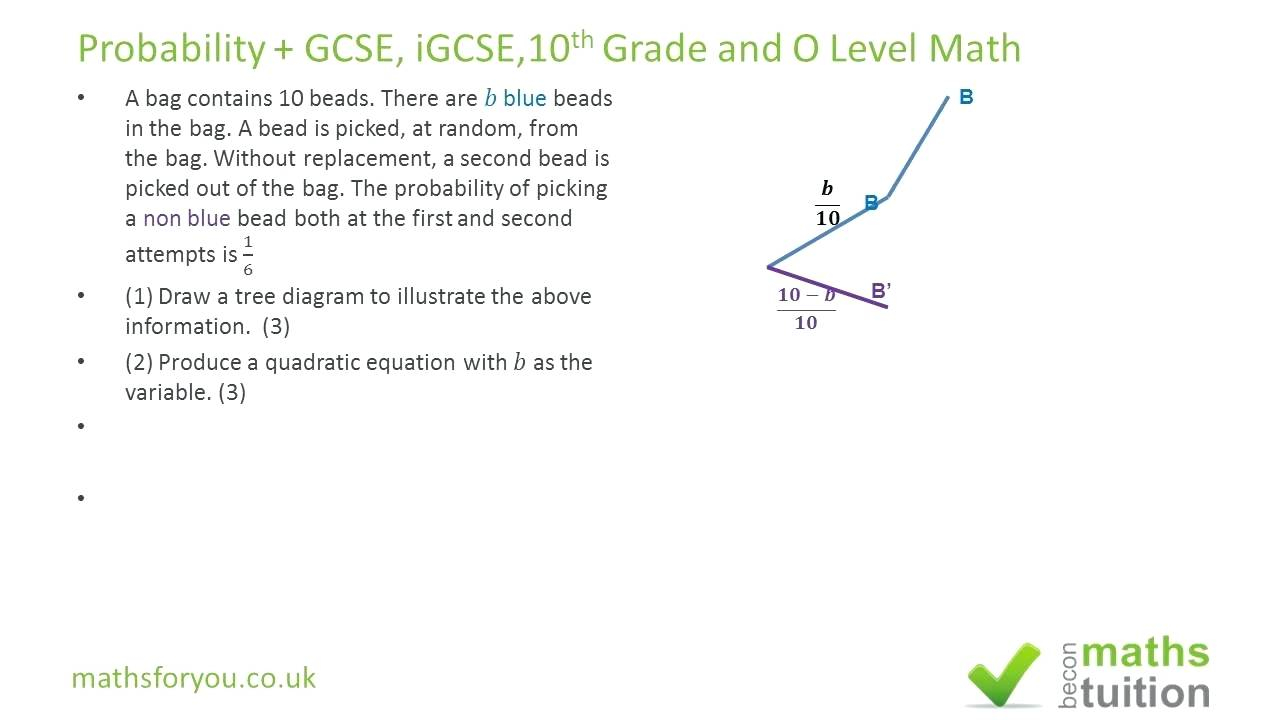 Probability + GCSE, iGCSE,10$^{th}$ Grade and O Level Math

• A bag contains 10 beads. There are $b$ blue beads in the bag. A bead is picked, at random, from the bag. Without replacement, a second bead is picked out of the bag. The probability of picking a non blue bead both at the first and second attempts is $\frac{1}{6}$

• (1) Draw a tree diagram to illustrate the above information. (3)

• (2) Produce a quadratic equation with $b$ as the variable. (3)

•

•

B

$\frac{b}{10}$

B

$\frac{10-b}{10}$

B'

mathsforyou.co.uk

becon maths tuition